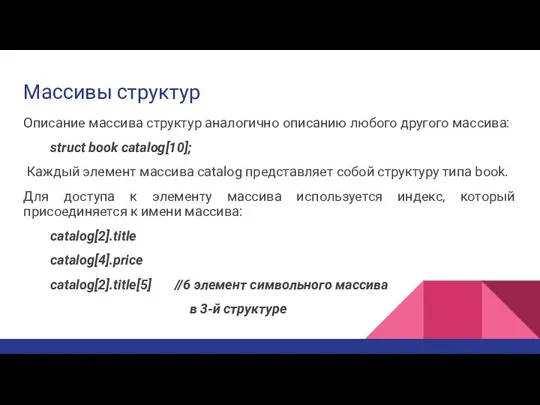 Массивы структур

Описание массива структур аналогично описанию любого другого массива:

struct book catalog[10];

Каждый элемент массива catalog представляет собой структуру типа book.

Для доступа к элементу массива используется индекс, который присоединяется к имени массива:

catalog[2].title

catalog[4].price

catalog[2].title[5] //6 элемент символьного массива в 3-й структуре